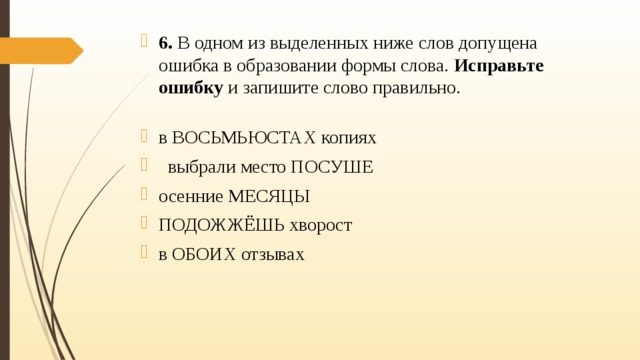 6. В одном из выделенных ниже слов допущена ошибка в образовании формы слова. Исправьте ошибку и запишите слово правильно.

в ВОСЬМЬЮСТАХ копиях

выбрали место ПОСУШЕ

осенние МЕСЯЦЫ

ПОДОЖЖЁШЬ хворост

в ОБОИХ отзывах